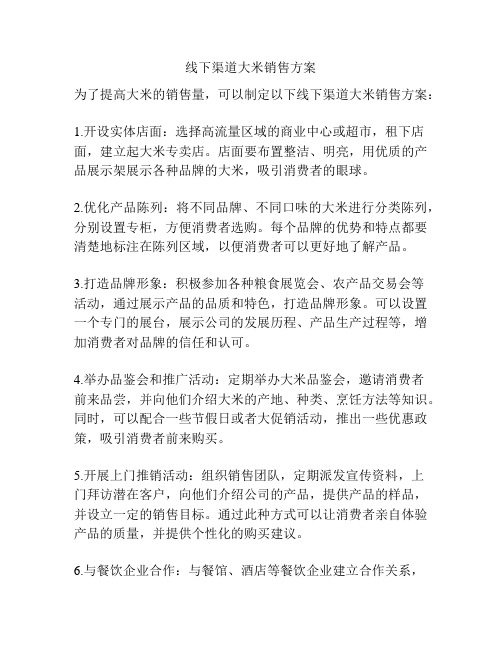 线下渠道大米销售方案

为了提高大米的销售量，可以制定以下线下渠道大米销售方案：

1.开设实体店面：选择高流量区域的商业中心或超市，租下店面，建立起大米专卖店。店面要布置整洁、明亮，用优质的产品展示架展示各种品牌的大米，吸引消费者的眼球。

2.优化产品陈列：将不同品牌、不同口味的大米进行分类陈列，分别设置专柜，方便消费者选购。每个品牌的优势和特点都要清楚地标注在陈列区域，以便消费者可以更好地了解产品。

3.打造品牌形象：积极参加各种粮食展览会、农产品交易会等活动，通过展示产品的品质和特色，打造品牌形象。可以设置一个专门的展台，展示公司的发展历程、产品生产过程等，增加消费者对品牌的信任和认可。

4.举办品鉴会和推广活动：定期举办大米品鉴会，邀请消费者前来品尝，并向他们介绍大米的产地、种类、烹饪方法等知识。同时，可以配合一些节假日或者大促销活动，推出一些优惠政策，吸引消费者前来购买。

5.开展上门推销活动：组织销售团队，定期派发宣传资料，上门拜访潜在客户，向他们介绍公司的产品，提供产品的样品，并设立一定的销售目标。通过此种方式可以让消费者亲自体验产品的质量，并提供个性化的购买建议。

6.与餐饮企业合作：与餐馆、酒店等餐饮企业建立合作关系，